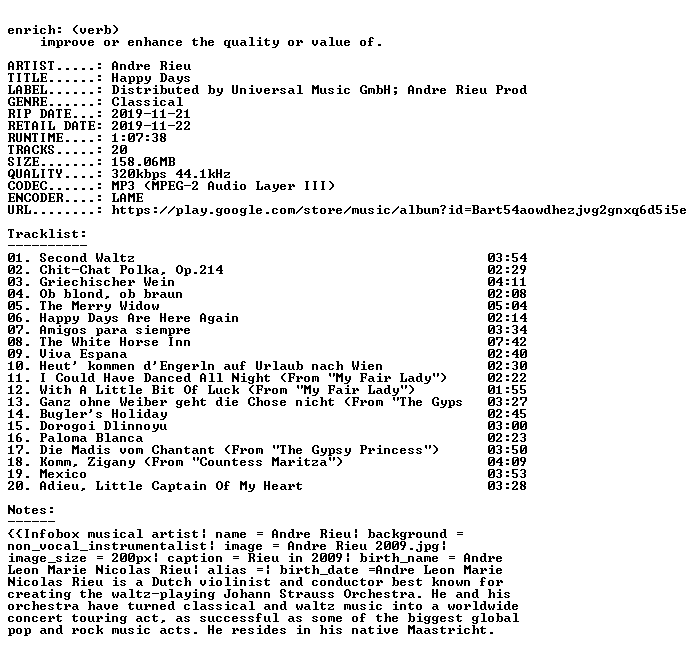 enrich: (verb)
improve or enhance the quality or value of.

ARTIST.....: Andre Rieu
TITLE......: Happy Days
LABEL......: Distributed by Universal Music GmbH; Andre Rieu Prod
GENRE......: Classical
RIP DATE...: 2019-11-21
RETAIL DATE: 2019-11-22
RUNTIME....: 1:07:38
TRACKS.....: 20
SIZE.......: 158.06MB
QUALITY....: 320kbps 44.1kHz
CODEC......: MP3 (MPEG-2 Audio Layer III)
ENCODER....: LAME
URL........: https://play.google.com/store/music/album?id=Bart54aowdhezjvg2gnxq6d5i5e

Tracklist:
----------

01. Second Waltz 03:54
02. Chit-Chat Polka, Op.214 02:29
03. Griechischer Wein 04:11
04. Ob blond, ob braun 02:08
05. The Merry Widow 05:04
06. Happy Days Are Here Again 02:14
07. Amigos para siempre 03:34
08. The White Horse Inn 07:42
09. Viva Espana 02:40
10. Heut' kommen d'Engerln auf Urlaub nach Wien 02:30
11. I Could Have Danced All Night (From "My Fair Lady") 02:22
12. With A Little Bit Of Luck (From "My Fair Lady") 01:55
13. Ganz ohne Weiber geht die Chose nicht (From "The Gyps 03:27
14. Bugler's Holiday 02:45
15. Dorogoi Dlinnoyu 03:00
16. Paloma Blanca 02:23
17. Die Madis vom Chantant (From "The Gypsy Princess") 03:50
18. Komm, Zigany (From "Countess Maritza") 04:09
19. Mexico 03:53
20. Adieu, Little Captain Of My Heart 03:28

Notes:
------

{{Infobox musical artist| name = Andre Rieu| background = non_vocal_instrumentalist| image = Andre Rieu 2009.jpg| image_size = 200px| caption = Rieu in 2009| birth_name = Andre Leon Marie Nicolas Rieu| alias =| birth_date =Andre Leon Marie Nicolas Rieu is a Dutch violinist and conductor best known for creating the waltz-playing Johann Strauss Orchestra. He and his orchestra have turned classical and waltz music into a worldwide concert touring act, as successful as some of the biggest global pop and rock music acts. He resides in his native Maastricht.